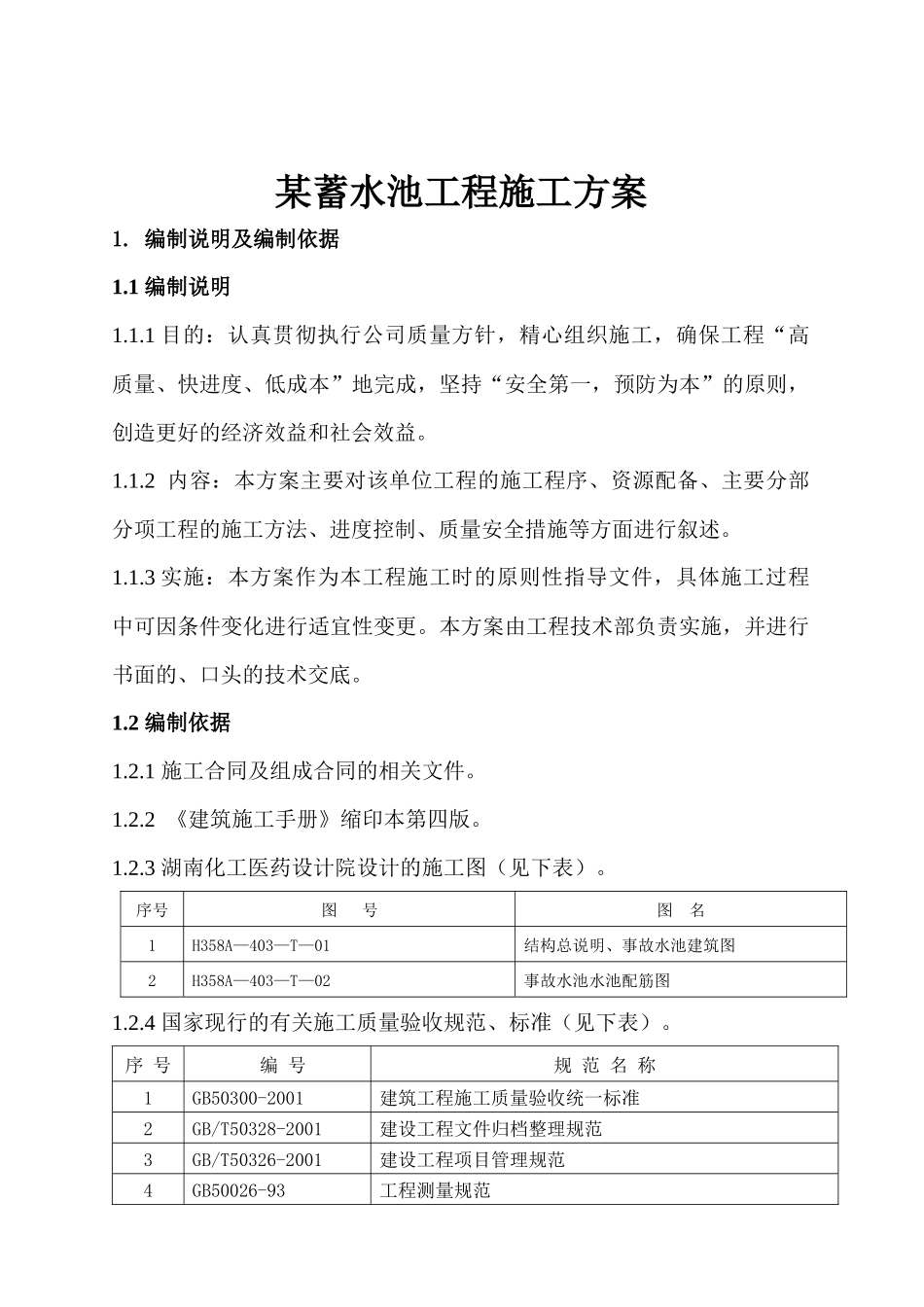 某蓄水池工程施工方案

1. 编制说明及编制依据

1.1 编制说明

1.1.1 目的：认真贯彻执行公司质量方针，精心组织施工，确保工程“高质量、快进度、低成本”地完成，坚持“安全第一，预防为本”的原则，创造更好的经济效益和社会效益。

1.1.2 内容：本方案主要对该单位工程的施工程序、资源配备、主要分部分项工程的施工方法、进度控制、质量安全措施等方面进行叙述。

1.1.3 实施：本方案作为本工程施工时的原则性指导文件，具体施工过程中可因条件变化进行适宜性变更。本方案由工程技术部负责实施，并进行书面的、口头的技术交底。

1.2 编制依据

1.2.1 施工合同及组成合同的相关文件。

1.2.2 《建筑施工手册》缩印本第四版。

1.2.3 湖南化工医药设计院设计的施工图（见下表）。

| 序号 | 图　号 | 图　名 |
|---|---|---|
| 1 | H358A—403—T—01 | 结构总说明、事故水池建筑图 |
| 2 | H358A—403—T—02 | 事故水池水池配筋图 |

1.2.4 国家现行的有关施工质量验收规范、标准（见下表）。

| 序 号 | 编　号 | 规 范 名 称 |
|---|---|---|
| 1 | GB50300-2001 | 建筑工程施工质量验收统一标准 |
| 2 | GB/T50328-2001 | 建设工程文件归档整理规范 |
| 3 | GB/T50326-2001 | 建设工程项目管理规范 |
| 4 | GB50026-93 | 工程测量规范 |